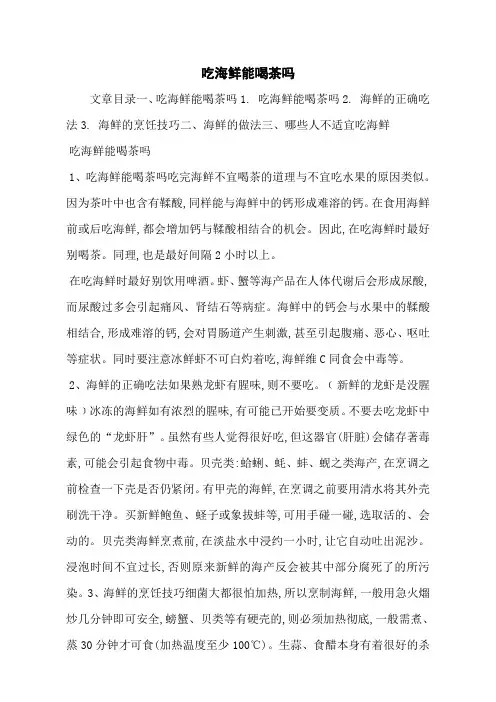 吃海鲜能喝茶吗

文章目录一、吃海鲜能喝茶吗 1. 吃海鲜能喝茶吗 2. 海鲜的正确吃法 3. 海鲜的烹饪技巧二、海鲜的做法三、哪些人不适宜吃海鲜

吃海鲜能喝茶吗

1、吃海鲜能喝茶吗吃完海鲜不宜喝茶的道理与不宜吃水果的原因类似。因为茶叶中也含有鞣酸，同样能与海鲜中的钙形成难溶的钙。在食用海鲜前或后吃海鲜，都会增加钙与鞣酸相结合的机会。因此，在吃海鲜时最好别喝茶。同理，也是最好间隔 2 小时以上。

在吃海鲜时最好别饮用啤酒。虾、蟹等海产品在人体代谢后会形成尿酸，而尿酸过多会引起痛风、肾结石等病症。海鲜中的钙会与水果中的鞣酸相结合，形成难溶的钙，会对胃肠道产生刺激，甚至引起腹痛、恶心、呕吐等症状。同时要注意冰鲜虾不可白灼着吃，海鲜维 C 同食会中毒等。

2、海鲜的正确吃法如果熟龙虾有腥味，则不要吃。（新鲜的龙虾是没腥味）冰冻的海鲜如有浓烈的腥味，有可能已开始要变质。不要去吃龙虾中绿色的“龙虾肝”。虽然有些人觉得很好吃，但这器官(肝脏)会储存著毒素，可能会引起食物中毒。贝壳类:蛤蜊、蚝、蚌、蚬之类海产，在烹调之前检查一下壳是否仍紧闭。有甲壳的海鲜，在烹调之前要用清水将其外壳刷洗干净。买新鲜鲍鱼、蛏子或象拔蚌等，可用手碰一碰，选取活的、会动的。贝壳类海鲜烹煮前，在淡盐水中浸约一小时，让它自动吐出泥沙。浸泡时间不宜过长，否则原来新鲜的海产反会被其中部分腐死了的所污染。3、海鲜的烹饪技巧细菌大都很怕加热，所以烹制海鲜，一般用急火熘炒几分钟即可安全，螃蟹、贝类等有硬壳的，则必须加热彻底，一般需煮、蒸 30 分钟才可食(加热温度至少 100℃)。生蒜、食醋本身有着很好的杀